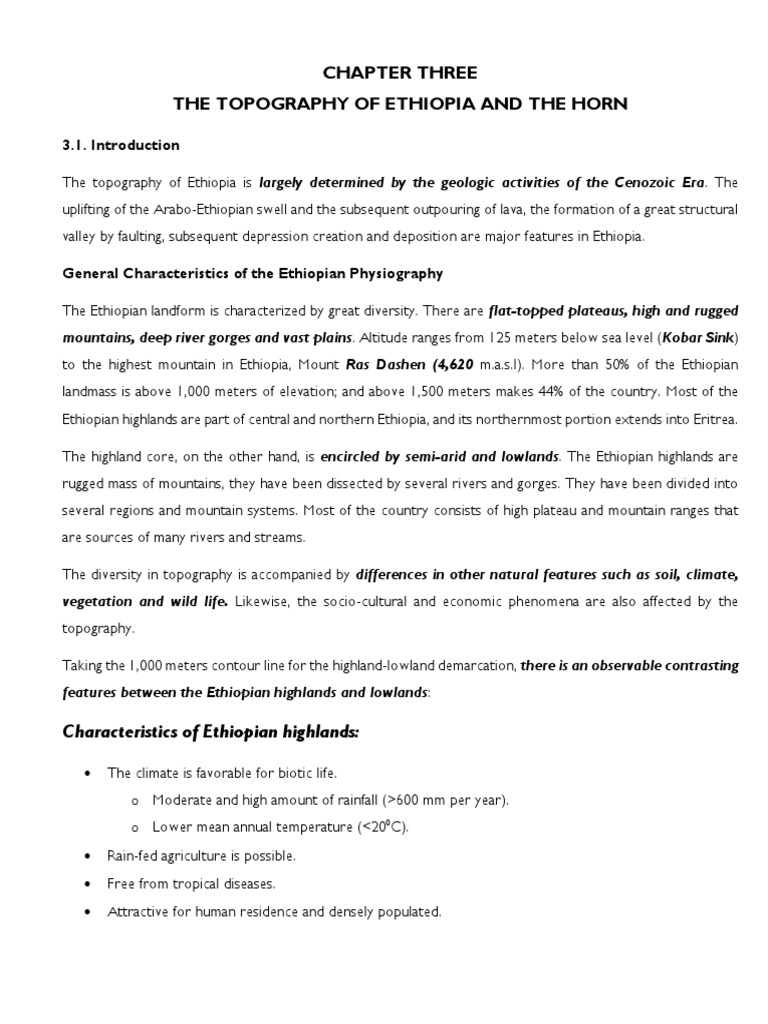 CHAPTER THREE

THE TOPOGRAPHY OF ETHIOPIA AND THE HORN

3.1. Introduction

The topography of Ethiopia is largely determined by the geologic activities of the Cenozoic Era. The uplifting of the Arabo-Ethiopian swell and the subsequent outpouring of lava, the formation of a great structural valley by faulting, subsequent depression creation and deposition are major features in Ethiopia.

General Characteristics of the Ethiopian Physiography

The Ethiopian landform is characterized by great diversity. There are flat-topped plateaus, high and rugged mountains, deep river gorges and vast plains. Altitude ranges from 125 meters below sea level (Kobar Sink) to the highest mountain in Ethiopia, Mount Ras Dashen (4,620 m.a.s.l). More than 50% of the Ethiopian landmass is above 1,000 meters of elevation; and above 1,500 meters makes 44% of the country. Most of the Ethiopian highlands are part of central and northern Ethiopia, and its northernmost portion extends into Eritrea.

The highland core, on the other hand, is encircled by semi-arid and lowlands. The Ethiopian highlands are rugged mass of mountains, they have been dissected by several rivers and gorges. They have been divided into several regions and mountain systems. Most of the country consists of high plateau and mountain ranges that are sources of many rivers and streams.

The diversity in topography is accompanied by differences in other natural features such as soil, climate, vegetation and wild life. Likewise, the socio-cultural and economic phenomena are also affected by the topography.

Taking the 1,000 meters contour line for the highland-lowland demarcation, there is an observable contrasting features between the Ethiopian highlands and lowlands:

Characteristics of Ethiopian highlands:

• The climate is favorable for biotic life.
  o Moderate and high amount of rainfall (>600 mm per year).
  o Lower mean annual temperature (<20$^0$C).
• Rain-fed agriculture is possible.
• Free from tropical diseases.
• Attractive for human residence and densely populated.